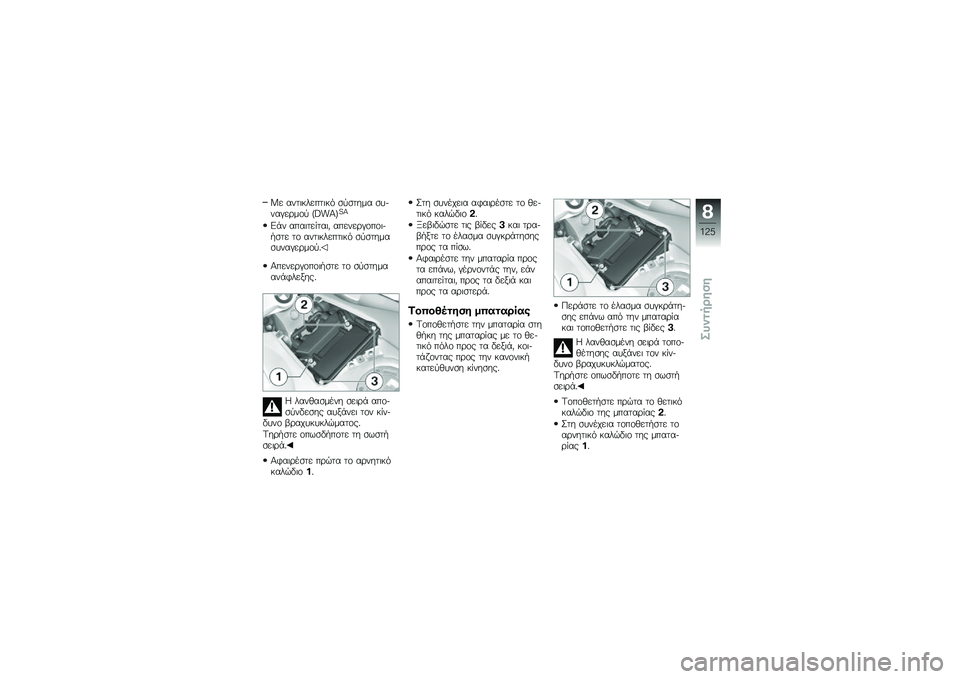 – Με αντικλεπτικό σύστημα συναγερμού (DWA)$^{SA}$

• Εάν απαιτείται, απενεργοποιήστε το αντικλεπτικό σύστημα συναγερμού.◁

• Απενεργοποιήστε το σύστημα ανάφλεξης.

2
1
3

Η λανθασμένη σειρά αποσύνδεσης αυξάνει τον κίνδυνο βραχυκυκλώματος. Τηρήστε οπωσδήποτε τη σωστή σειρά.◀

• Αφαιρέστε πρώτα το αρνητικό καλώδιο 1.

• Στη συνέχεια αφαιρέστε το θετικό καλώδιο 2.
• Ξεβιδώστε τις βίδες 3 και τραβήξτε το έλασμα συγκράτησης προς τα πίσω.
• Αφαιρέστε την μπαταρία προς τα επάνω, γέρνοντάς την, εάν απαιτείται, προς τα δεξιά και προς τα αριστερά.

Τοποθέτηση μπαταρίας
• Τοποθετήστε την μπαταρία στη θήκη της μπαταρίας με το θετικό πόλο προς τα δεξιά, κοιτάζοντας προς την κανονική κατεύθυνση κίνησης.

2
1
3

• Περάστε το έλασμα συγκράτησης επάνω από την μπαταρία και τοποθετήστε τις βίδες 3.

Η λανθασμένη σειρά τοποθέτησης αυξάνει τον κίνδυνο βραχυκυκλώματος. Τηρήστε οπωσδήποτε τη σωστή σειρά.◀

• Τοποθετήστε πρώτα το θετικό καλώδιο της μπαταρίας 2.
• Στη συνέχεια τοποθετήστε το αρνητικό καλώδιο της μπαταρίας 1.

8
125
Συντήρηση

carmanualsonline.info